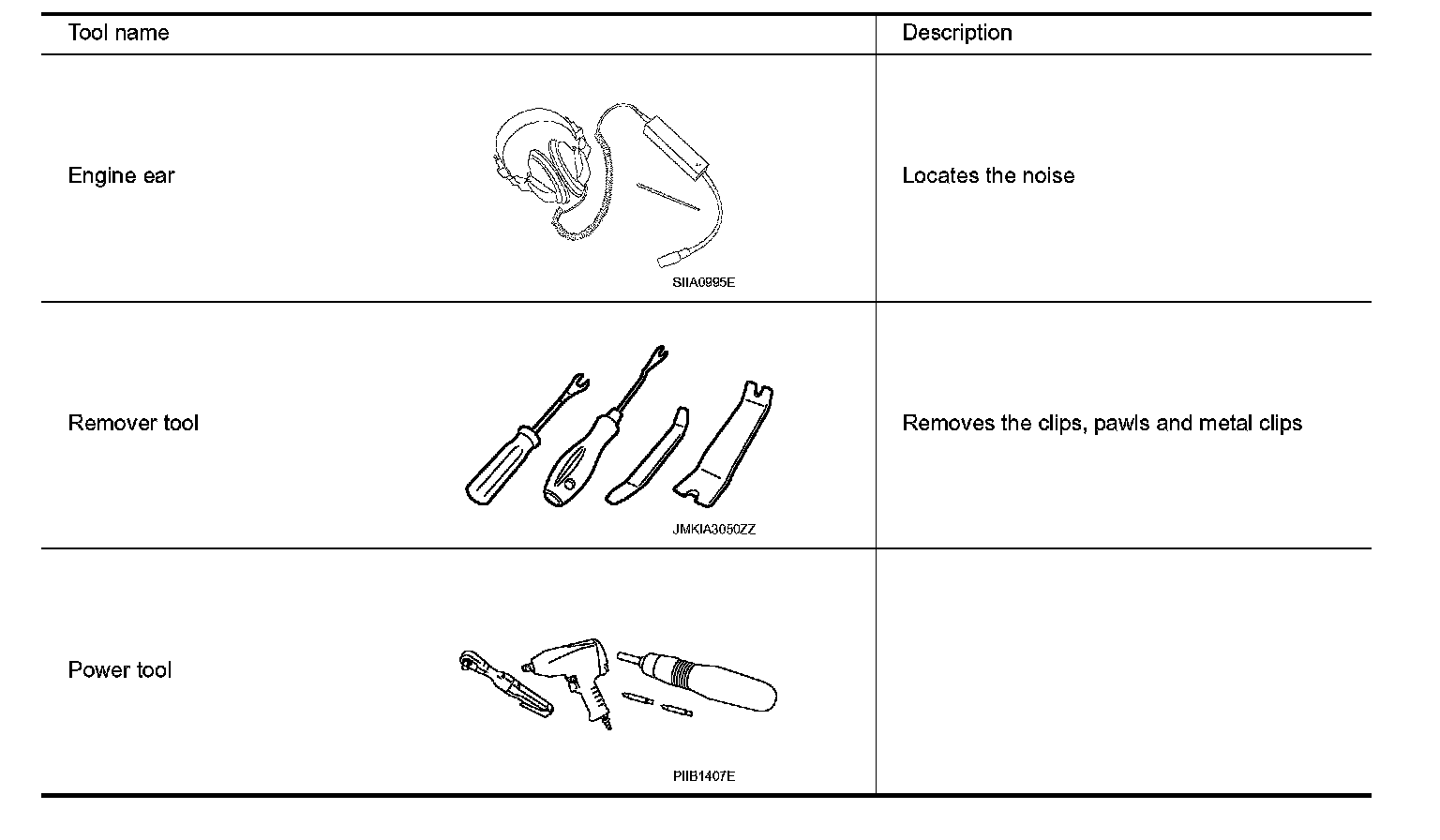 | Tool name | Description |
|---|---|
| Engine ear SIIA0995E | Locates the noise |
| Remover tool JMKIA3050ZZ | Removes the clips, pawls and metal clips |
| Power tool PIIB1407E | |